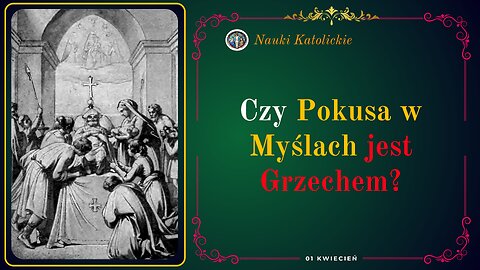 Nauki Katolickie

Czy Pokusa w Myślach jest Grzechem?

01 KWIECIEŃ